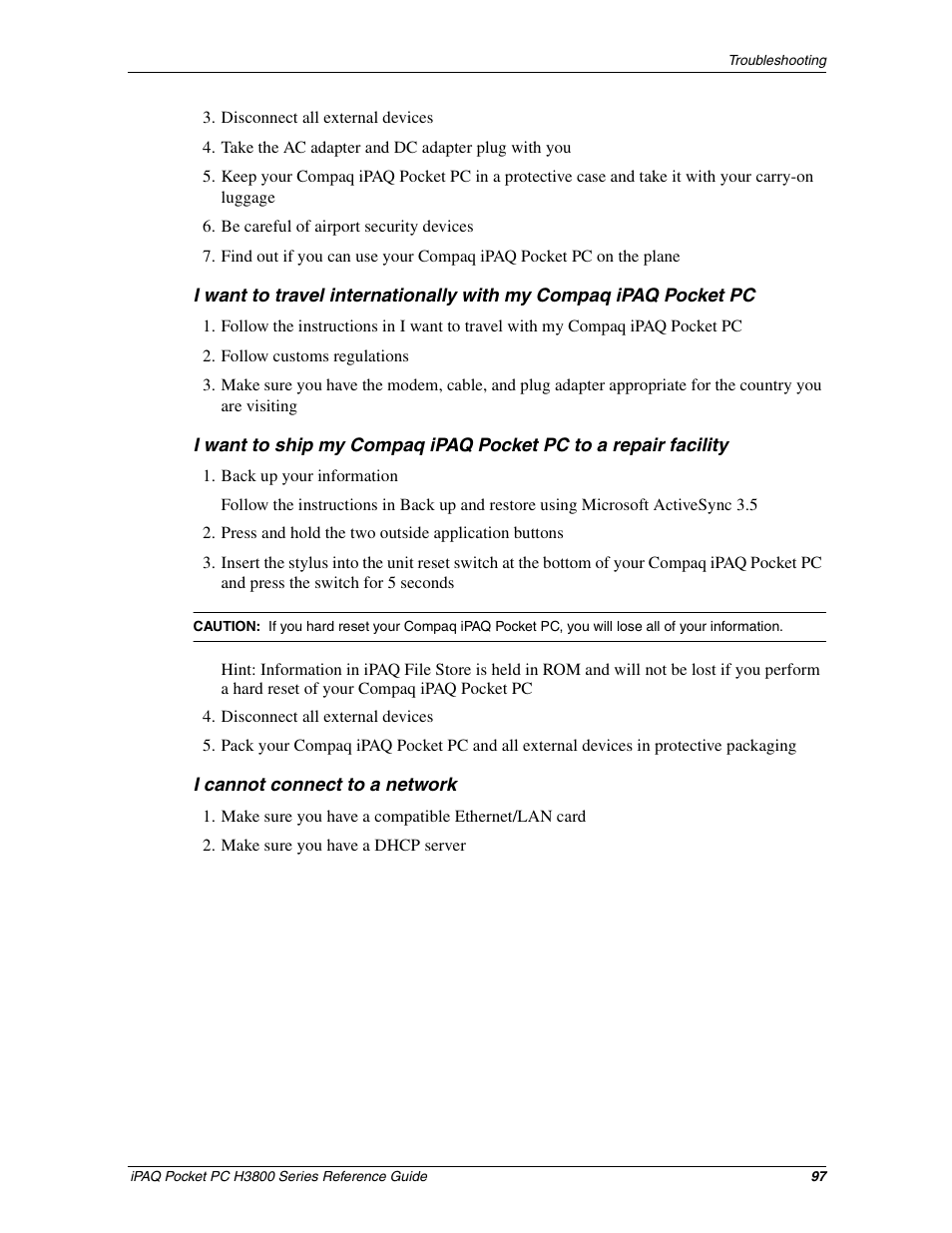 Troubleshooting

3. Disconnect all external devices

4. Take the AC adapter and DC adapter plug with you

5. Keep your Compaq iPAQ Pocket PC in a protective case and take it with your carry-on luggage

6. Be careful of airport security devices

7. Find out if you can use your Compaq iPAQ Pocket PC on the plane

I want to travel internationally with my Compaq iPAQ Pocket PC

1. Follow the instructions in I want to travel with my Compaq iPAQ Pocket PC

2. Follow customs regulations

3. Make sure you have the modem, cable, and plug adapter appropriate for the country you are visiting

I want to ship my Compaq iPAQ Pocket PC to a repair facility

1. Back up your information

Follow the instructions in Back up and restore using Microsoft ActiveSync 3.5

2. Press and hold the two outside application buttons

3. Insert the stylus into the unit reset switch at the bottom of your Compaq iPAQ Pocket PC and press the switch for 5 seconds

CAUTION: If you hard reset your Compaq iPAQ Pocket PC, you will lose all of your information.

Hint: Information in iPAQ File Store is held in ROM and will not be lost if you perform a hard reset of your Compaq iPAQ Pocket PC

4. Disconnect all external devices

5. Pack your Compaq iPAQ Pocket PC and all external devices in protective packaging

I cannot connect to a network

1. Make sure you have a compatible Ethernet/LAN card

2. Make sure you have a DHCP server

iPAQ Pocket PC H3800 Series Reference Guide 97